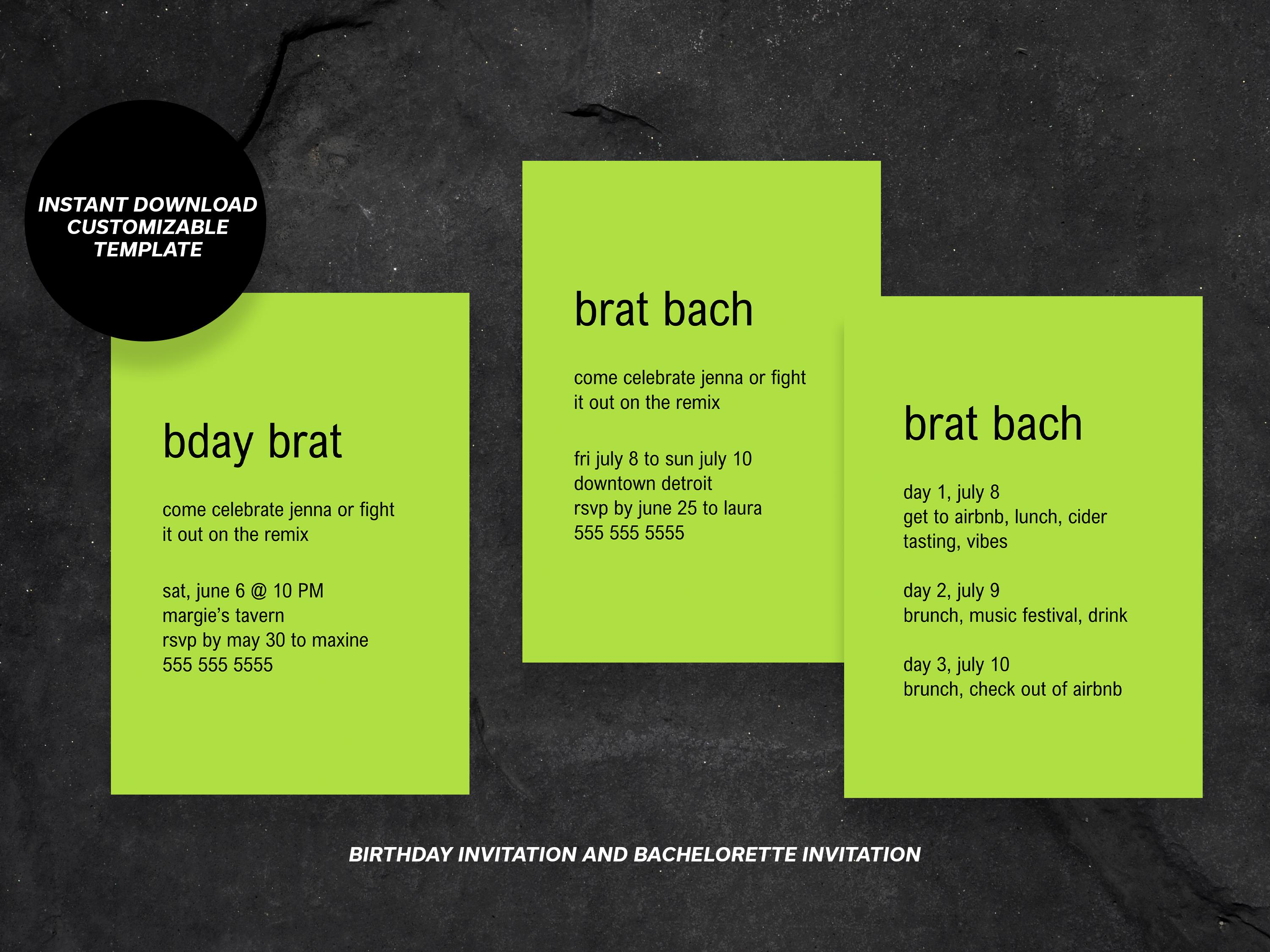 INSTANT DOWNLOAD
CUSTOMIZABLE
TEMPLATE

bday brat

come celebrate jenna or fight it out on the remix

sat, june 6 @ 10 PM
margie's tavern
rsvp by may 30 to maxine
555 555 5555

brat bach

come celebrate jenna or fight it out on the remix

fri july 8 to sun july 10
downtown detroit
rsvp by june 25 to laura
555 555 5555

brat bach

day 1, july 8
get to airbnb, lunch, cider tasting, vibes

day 2, july 9
brunch, music festival, drink

day 3, july 10
brunch, check out of airbnb

BIRTHDAY INVITATION AND BACHELORETTE INVITATION